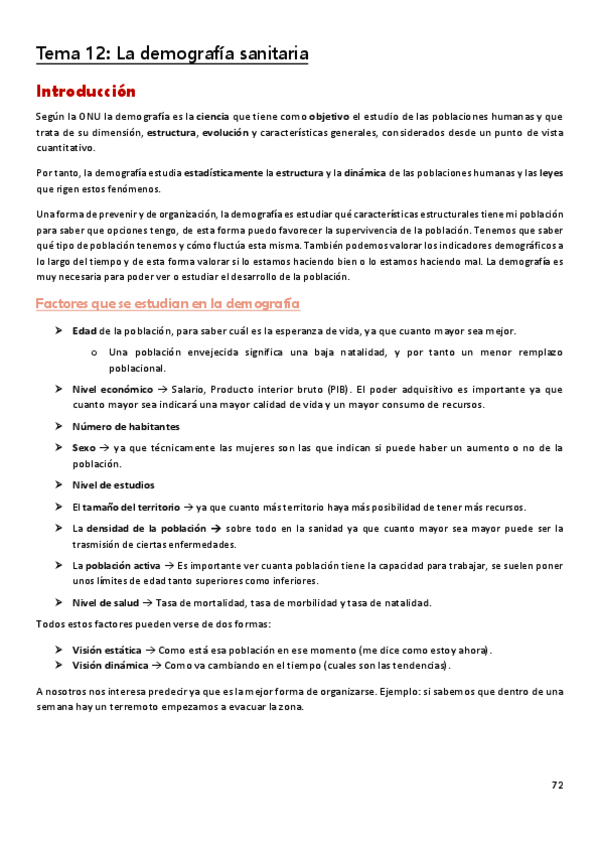 Tema 12: La demografía sanitaria

Introducción

Según la ONU la demografía es la ciencia que tiene como objetivo el estudio de las poblaciones humanas y que trata de su dimensión, estructura, evolución y características generales, considerados desde un punto de vista cuantitativo.

Por tanto, la demografía estudia estadísticamente la estructura y la dinámica de las poblaciones humanas y las leyes que rigen estos fenómenos.

Una forma de prevenir y de organización, la demografía es estudiar qué características estructurales tiene mi población para saber que opciones tengo, de esta forma puedo favorecer la supervivencia de la población. Tenemos que saber qué tipo de población tenemos y cómo fluctúa esta misma. También podemos valorar los indicadores demográficos a lo largo del tiempo y de esta forma valorar si lo estamos haciendo bien o lo estamos haciendo mal. La demografía es muy necesaria para poder ver o estudiar el desarrollo de la población.

Factores que se estudian en la demografía

➤ Edad de la población, para saber cuál es la esperanza de vida, ya que cuanto mayor sea mejor.
o Una población envejecida significa una baja natalidad, y por tanto un menor remplazo poblacional.

➤ Nivel económico → Salario, Producto interior bruto (PIB). El poder adquisitivo es importante ya que cuanto mayor sea indicará una mayor calidad de vida y un mayor consumo de recursos.

➤ Número de habitantes

➤ Sexo → ya que técnicamente las mujeres son las que indican si puede haber un aumento o no de la población.

➤ Nivel de estudios

➤ El tamaño del territorio → ya que cuanto más territorio haya más posibilidad de tener más recursos.

➤ La densidad de la población → sobre todo en la sanidad ya que cuanto mayor sea mayor puede ser la trasmisión de ciertas enfermedades.

➤ La población activa → Es importante ver cuanta población tiene la capacidad para trabajar, se suelen poner unos límites de edad tanto superiores como inferiores.

➤ Nivel de salud → Tasa de mortalidad, tasa de morbilidad y tasa de natalidad.

Todos estos factores pueden verse de dos formas:

➤ Visión estática → Como está esa población en ese momento (me dice como estoy ahora).
➤ Visión dinámica → Como va cambiando en el tiempo (cuales son las tendencias).

A nosotros nos interesa predecir ya que es la mejor forma de organizarse. Ejemplo: si sabemos que dentro de una semana hay un terremoto empezamos a evacuar la zona.

72